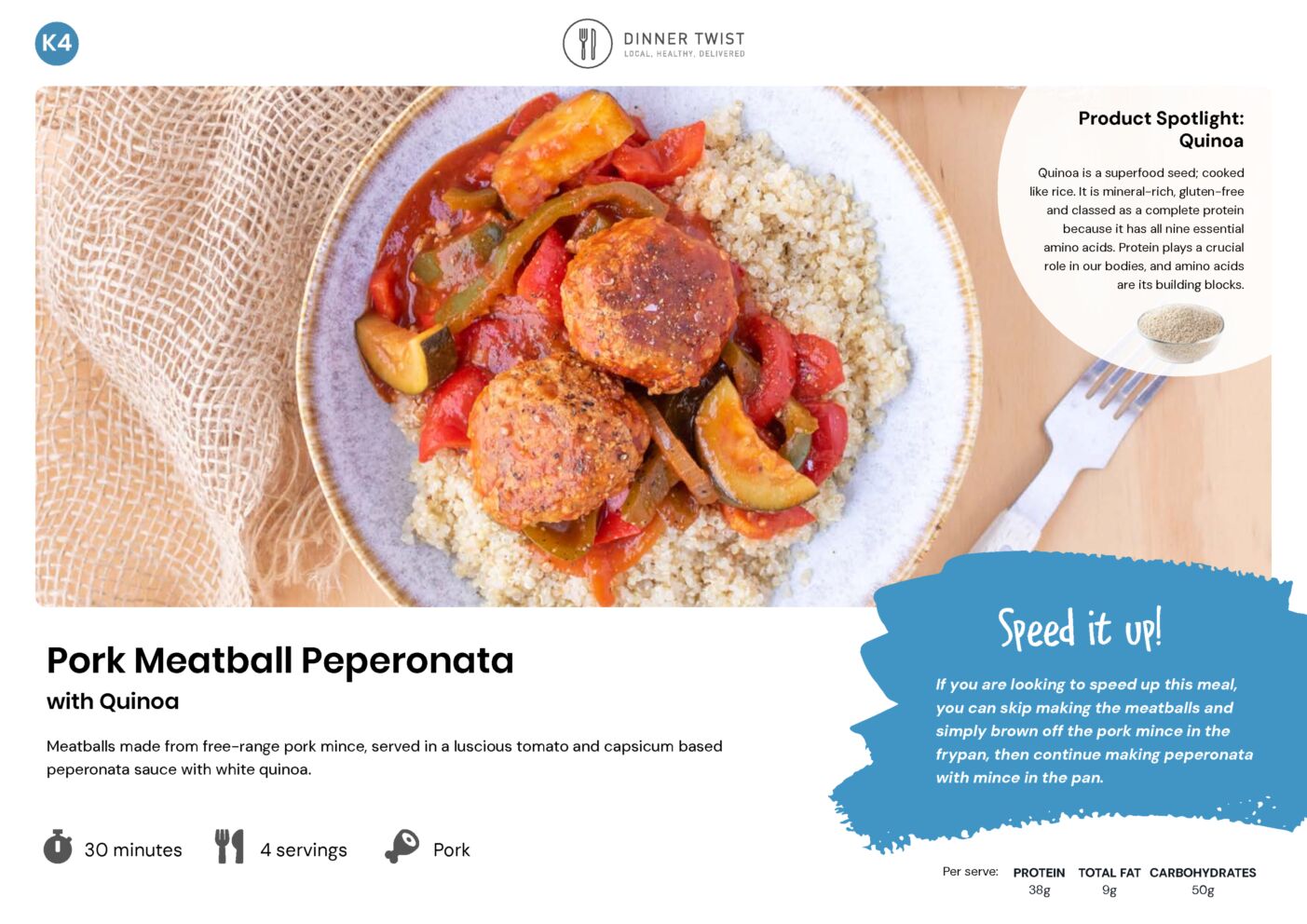 K4

DINNER TWIST
LOCAL. HEALTHY. DELIVERED

Product Spotlight: Quinoa

Quinoa is a superfood seed; cooked like rice. It is mineral-rich, gluten-free and classed as a complete protein because it has all nine essential amino acids. Protein plays a crucial role in our bodies, and amino acids are its building blocks.

Pork Meatball Peperonata
with Quinoa

Meatballs made from free-range pork mince, served in a luscious tomato and capsicum based peperonata sauce with white quinoa.

30 minutes 4 servings Pork

Speed it up!

If you are looking to speed up this meal, you can skip making the meatballs and simply brown off the pork mince in the frypan, then continue making peperonata with mince in the pan.

| Per serve: | PROTEIN | TOTAL FAT | CARBOHYDRATES |
|---|---|---|---|
| | 38g | 9g | 50g |